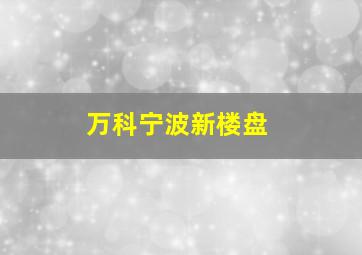 万科宁波新楼盘